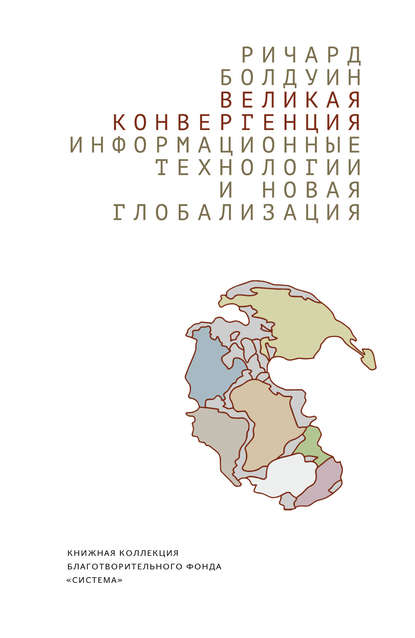 РИЧАРД
БОЛДУИН
ВЕЛИКАЯ
КОНВЕРГЕНЦИЯ
ИНФОРМАЦИОННЫЕ
ТЕХНОЛОГИИ
И НОВАЯ
ГЛОБАЛИЗАЦИЯ

КНИЖНАЯ КОЛЛЕКЦИЯ
БЛАГОТВОРИТЕЛЬНОГО ФОНДА
«СИСТЕМА»